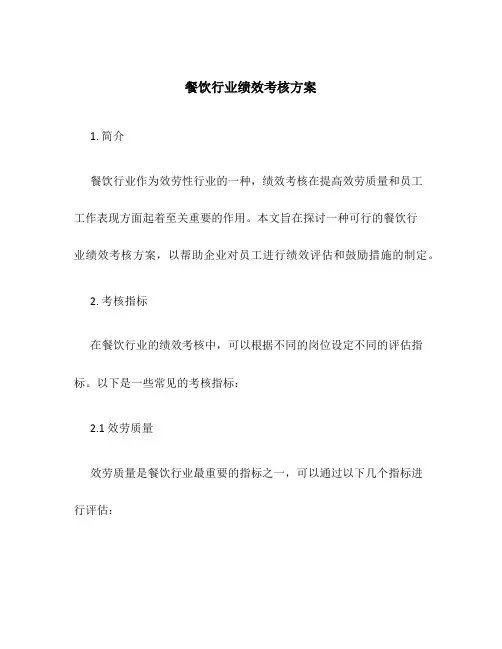 餐饮行业绩效考核方案

1. 简介

餐饮行业作为效劳性行业的一种，绩效考核在提高效劳质量和员工工作表现方面起着至关重要的作用。本文旨在探讨一种可行的餐饮行业绩效考核方案，以帮助企业对员工进行绩效评估和鼓励措施的制定。

2. 考核指标

在餐饮行业的绩效考核中，可以根据不同的岗位设定不同的评估指标。以下是一些常见的考核指标：

2.1 效劳质量

效劳质量是餐饮行业最重要的指标之一，可以通过以下几个指标进行评估：